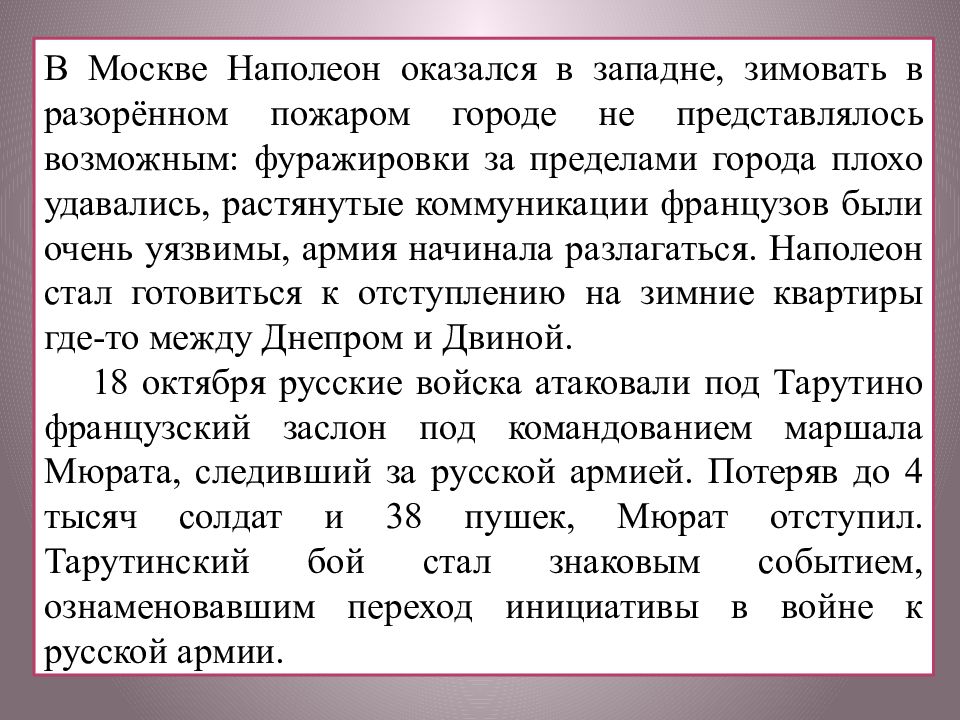 В Москве Наполеон оказался в западне, зимовать в разорённом пожаром городе не представлялось возможным: фуражировки за пределами города плохо удавались, растянутые коммуникации французов были очень уязвимы, армия начинала разлагаться. Наполеон стал готовиться к отступлению на зимние квартиры где-то между Днепром и Двиной.

18 октября русские войска атаковали под Тарутино французский заслон под командованием маршала Мюрата, следивший за русской армией. Потеряв до 4 тысяч солдат и 38 пушек, Мюрат отступил. Тарутинский бой стал знаковым событием, ознаменовавшим переход инициативы в войне к русской армии.